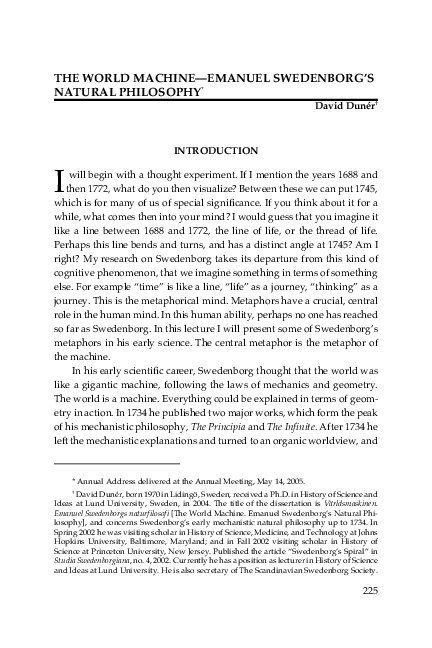 THE WORLD MACHINE—EMANUEL SWEDENBORG'S NATURAL PHILOSOPHY*

David Dunér†

INTRODUCTION

I will begin with a thought experiment. If I mention the years 1688 and then 1772, what do you then visualize? Between these we can put 1745, which is for many of us of special significance. If you think about it for a while, what comes then into your mind? I would guess that you imagine it like a line between 1688 and 1772, the line of life, or the thread of life. Perhaps this line bends and turns, and has a distinct angle at 1745? Am I right? My research on Swedenborg takes its departure from this kind of cognitive phenomenon, that we imagine something in terms of something else. For example "time" is like a line, "life" as a journey, "thinking" as a journey. This is the metaphorical mind. Metaphors have a crucial, central role in the human mind. In this human ability, perhaps no one has reached so far as Swedenborg. In this lecture I will present some of Swedenborg's metaphors in his early science. The central metaphor is the metaphor of the machine.

In his early scientific career, Swedenborg thought that the world was like a gigantic machine, following the laws of mechanics and geometry. The world is a machine. Everything could be explained in terms of geometry in action. In 1734 he published two major works, which form the peak of his mechanistic philosophy, The Principia and The Infinite. After 1734 he left the mechanistic explanations and turned to an organic worldview, and

* Annual Address delivered at the Annual Meeting, May 14, 2005.

† David Dunér, born 1970 in Lidingö, Sweden, received a Ph.D. in History of Science and Ideas at Lund University, Sweden, in 2004. The title of the dissertation is Världsmaskinen. Emanuel Swedenborgs naturfilosofi [The World Machine. Emanuel Swedenborg's Natural Philosophy], and concerns Swedenborg's early mechanistic natural philosophy up to 1734. In Spring 2002 he was visiting scholar in History of Science, Medicine, and Technology at Johns Hopkins University, Baltimore, Maryland; and in Fall 2002 visiting scholar in History of Science at Princeton University, New Jersey. Published the article "Swedenborg's Spiral" in Studia Swedenborgiana, no. 4, 2002. Currently he has a position as lecturer in History of Science and Ideas at Lund University. He is also secretary of The Scandinavian Swedenborg Society.

225